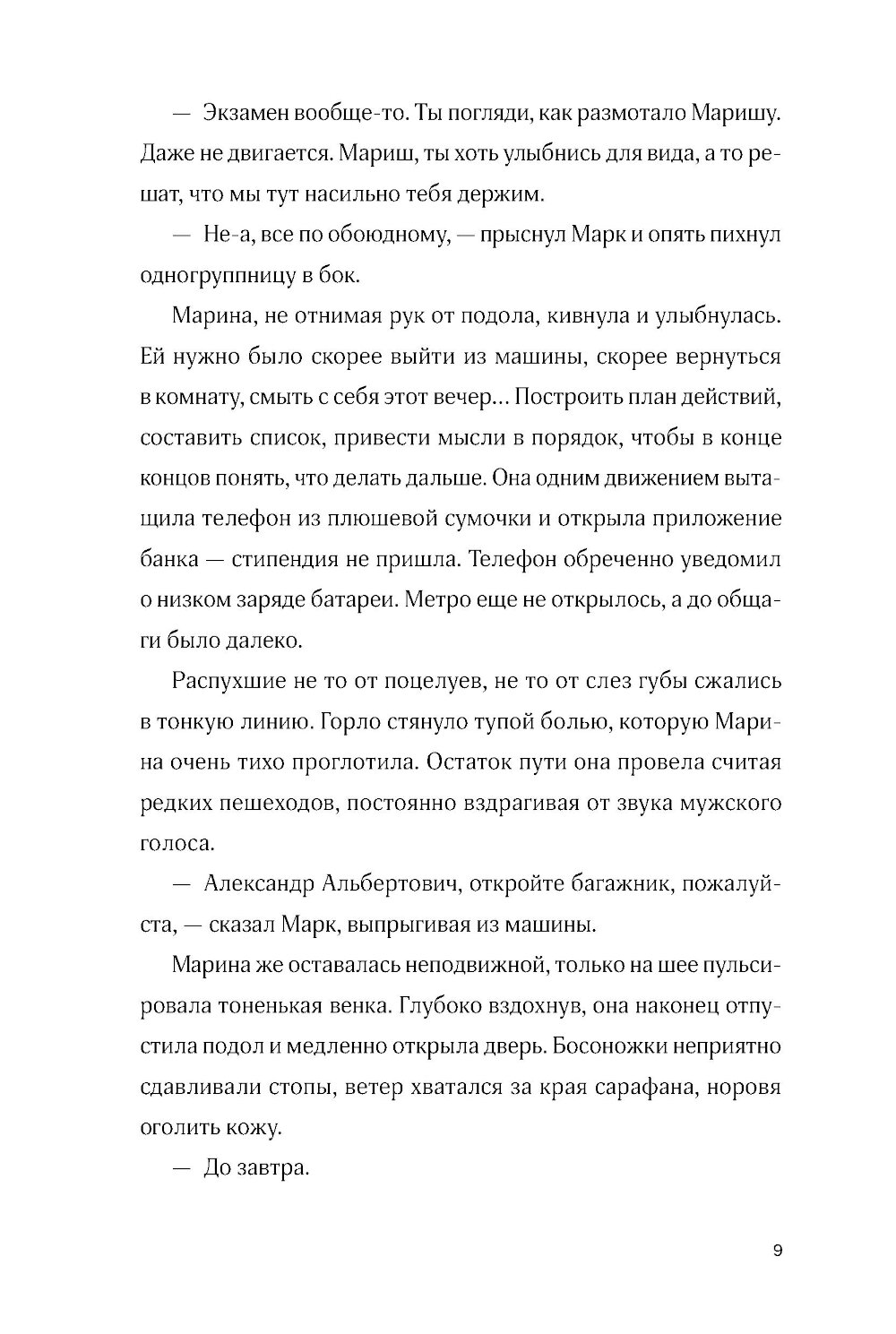 — Экзамен вообще-то. Ты погляди, как размотало Маришу. Даже не двигается. Мариш, ты хоть улыбнись для вида, а то решат, что мы тут насильно тебя держим.

— Не-а, все по обоюдному, — прыснул Марк и опять пихнул одногруппницу в бок.

Марина, не отнимая рук от подола, кивнула и улыбнулась. Ей нужно было скорее выйти из машины, скорее вернуться в комнату, смыть с себя этот вечер... Построить план действий, составить список, привести мысли в порядок, чтобы в конце концов понять, что делать дальше. Она одним движением вытащила телефон из плюшевой сумочки и открыла приложение банка — стипендия не пришла. Телефон обреченно уведомил о низком заряде батареи. Метро еще не открылось, а до общаги было далеко.

Распухшие не то от поцелуев, не то от слез губы сжались в тонкую линию. Горло стянуло тупой болью, которую Марина очень тихо проглотила. Остаток пути она провела считая редких пешеходов, постоянно вздрагивая от звука мужского голоса.

— Александр Альбертович, откройте багажник, пожалуйста, — сказал Марк, выпрыгивая из машины.

Марина же оставалась неподвижной, только на шее пульсировала тоненькая венка. Глубоко вздохнув, она наконец отпустила подол и медленно открыла дверь. Босоножки неприятно сдавливали стопы, ветер хватался за края сарафана, норовя оголить кожу.

— До завтра.

9